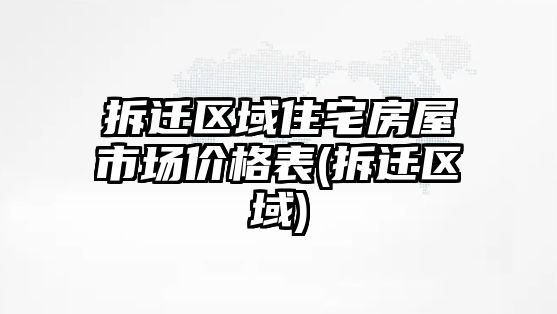 拆迁区域住宅房屋市场价格表(拆迁区域)